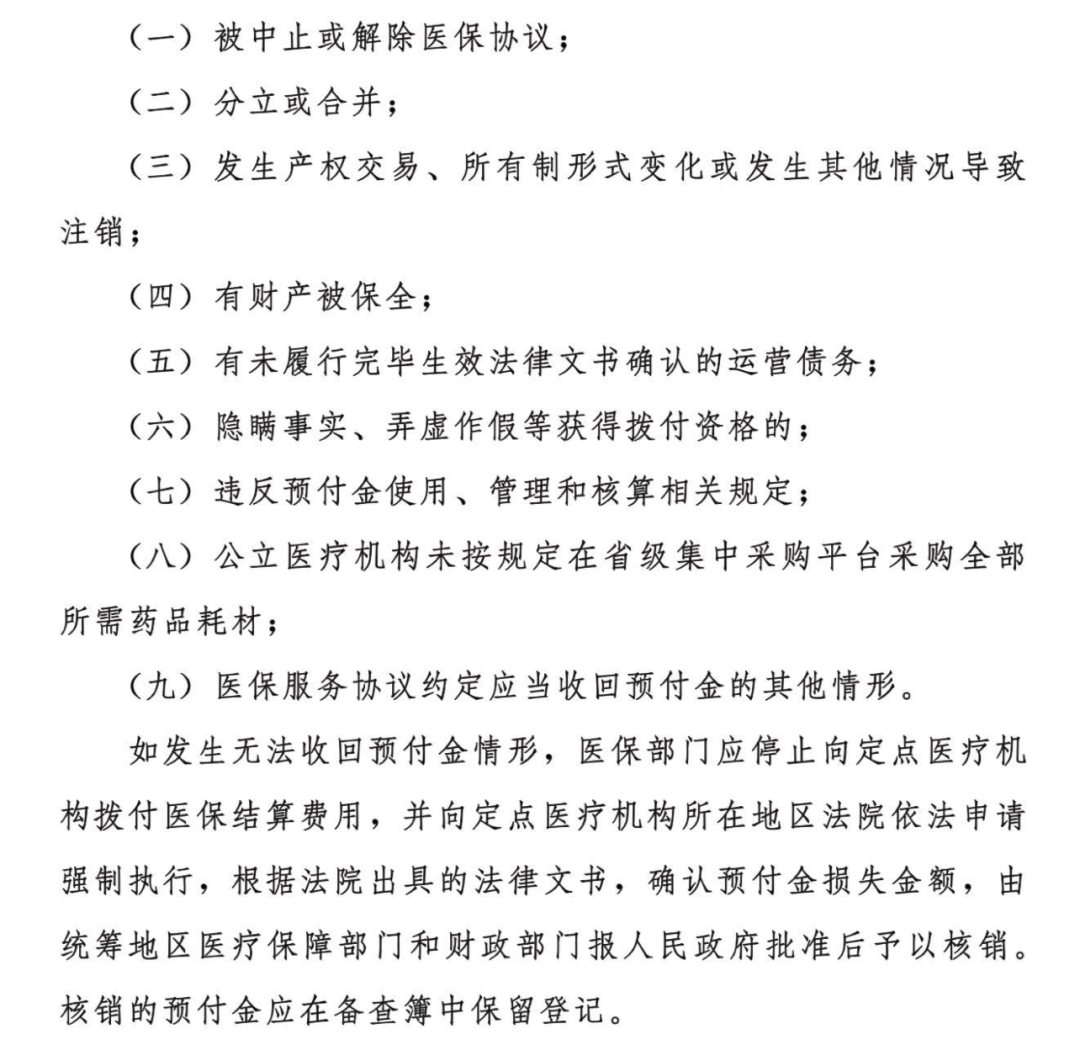 （一）被中止或解除医保协议；

（二）分立或合并；

（三）发生产权交易、所有制形式变化或发生其他情况导致注销；

（四）有财产被保全；

（五）有未履行完毕生效法律文书确认的运营债务；

（六）隐瞒事实、弄虚作假等获得拨付资格的；

（七）违反预付金使用、管理和核算相关规定；

（八）公立医疗机构未按规定在省级集中采购平台采购全部所需药品耗材；

（九）医保服务协议约定应当收回预付金的其他情形。

如发生无法收回预付金情形，医保部门应停止向定点医疗机构拨付医保结算费用，并向定点医疗机构所在地区法院依法申请强制执行，根据法院出具的法律文书，确认预付金损失金额，由统筹地区医疗保障部门和财政部门报人民政府批准后予以核销。核销的预付金应在备查簿中保留登记。